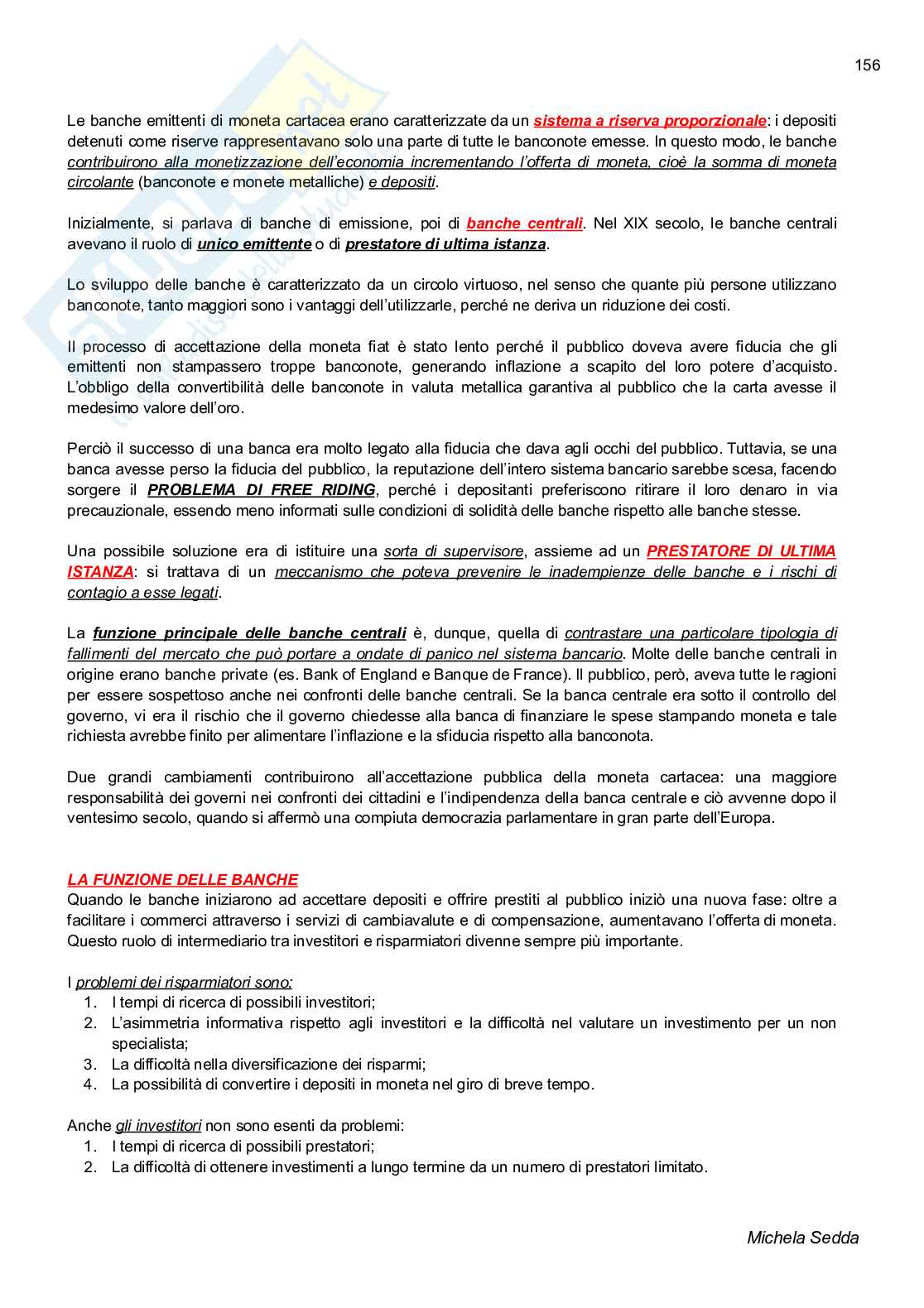 156

Le banche emittenti di moneta cartacea erano caratterizzate da un sistema a riserva proporzionale: i depositi detenuti come riserve rappresentavano solo una parte di tutte le banconote emesse. In questo modo, le banche contribuirono alla monetizzazione dell'economia incrementando l'offerta di moneta, cioè la somma di moneta circolante (banconote e monete metalliche) e depositi.

Inizialmente, si parlava di banche di emissione, poi di banche centrali. Nel XIX secolo, le banche centrali avevano il ruolo di unico emittente o di prestatore di ultima istanza.

Lo sviluppo delle banche è caratterizzato da un circolo virtuoso, nel senso che quante più persone utilizzano banconote, tanto maggiori sono i vantaggi dell'utilizzarle, perché ne deriva un riduzione dei costi.

Il processo di accettazione della moneta fiat è stato lento perché il pubblico doveva avere fiducia che gli emittenti non stampassero troppe banconote, generando inflazione a scapito del loro potere d'acquisto. L'obbligo della convertibilità delle banconote in valuta metallica garantiva al pubblico che la carta avesse il medesimo valore dell'oro.

Perciò il successo di una banca era molto legato alla fiducia che dava agli occhi del pubblico. Tuttavia, se una banca avesse perso la fiducia del pubblico, la reputazione dell'intero sistema bancario sarebbe scesa, facendo sorgere il PROBLEMA DI FREE RIDING, perché i depositanti preferiscono ritirare il loro denaro in via precauzionale, essendo meno informati sulle condizioni di solidità delle banche rispetto alle banche stesse.

Una possibile soluzione era di istituire una sorta di supervisore, assieme ad un PRESTATORE DI ULTIMA ISTANZA: si trattava di un meccanismo che poteva prevenire le inadempienze delle banche e i rischi di contagio a esse legati.

La funzione principale delle banche centrali è, dunque, quella di contrastare una particolare tipologia di fallimenti del mercato che può portare a ondate di panico nel sistema bancario. Molte delle banche centrali in origine erano banche private (es. Bank of England e Banque de France). Il pubblico, però, aveva tutte le ragioni per essere sospettoso anche nei confronti delle banche centrali. Se la banca centrale era sotto il controllo del governo, vi era il rischio che il governo chiedesse alla banca di finanziare le spese stampando moneta e tale richiesta avrebbe finito per alimentare l'inflazione e la sfiducia rispetto alla banconota.

Due grandi cambiamenti contribuirono all'accettazione pubblica della moneta cartacea: una maggiore responsabilità dei governi nei confronti dei cittadini e l'indipendenza della banca centrale e ciò avvenne dopo il ventesimo secolo, quando si affermò una compiuta democrazia parlamentare in gran parte dell'Europa.

LA FUNZIONE DELLE BANCHE
Quando le banche iniziarono ad accettare depositi e offrire prestiti al pubblico iniziò una nuova fase: oltre a facilitare i commerci attraverso i servizi di cambiavalute e di compensazione, aumentavano l'offerta di moneta. Questo ruolo di intermediario tra investitori e risparmiatori divenne sempre più importante.

I problemi dei risparmiatori sono:
1. I tempi di ricerca di possibili investitori;
2. L'asimmetria informativa rispetto agli investitori e la difficoltà nel valutare un investimento per un non specialista;
3. La difficoltà nella diversificazione dei risparmi;
4. La possibilità di convertire i depositi in moneta nel giro di breve tempo.

Anche gli investitori non sono esenti da problemi:
1. I tempi di ricerca di possibili prestatori;
2. La difficoltà di ottenere investimenti a lungo termine da un numero di prestatori limitato.

Michela Sedda